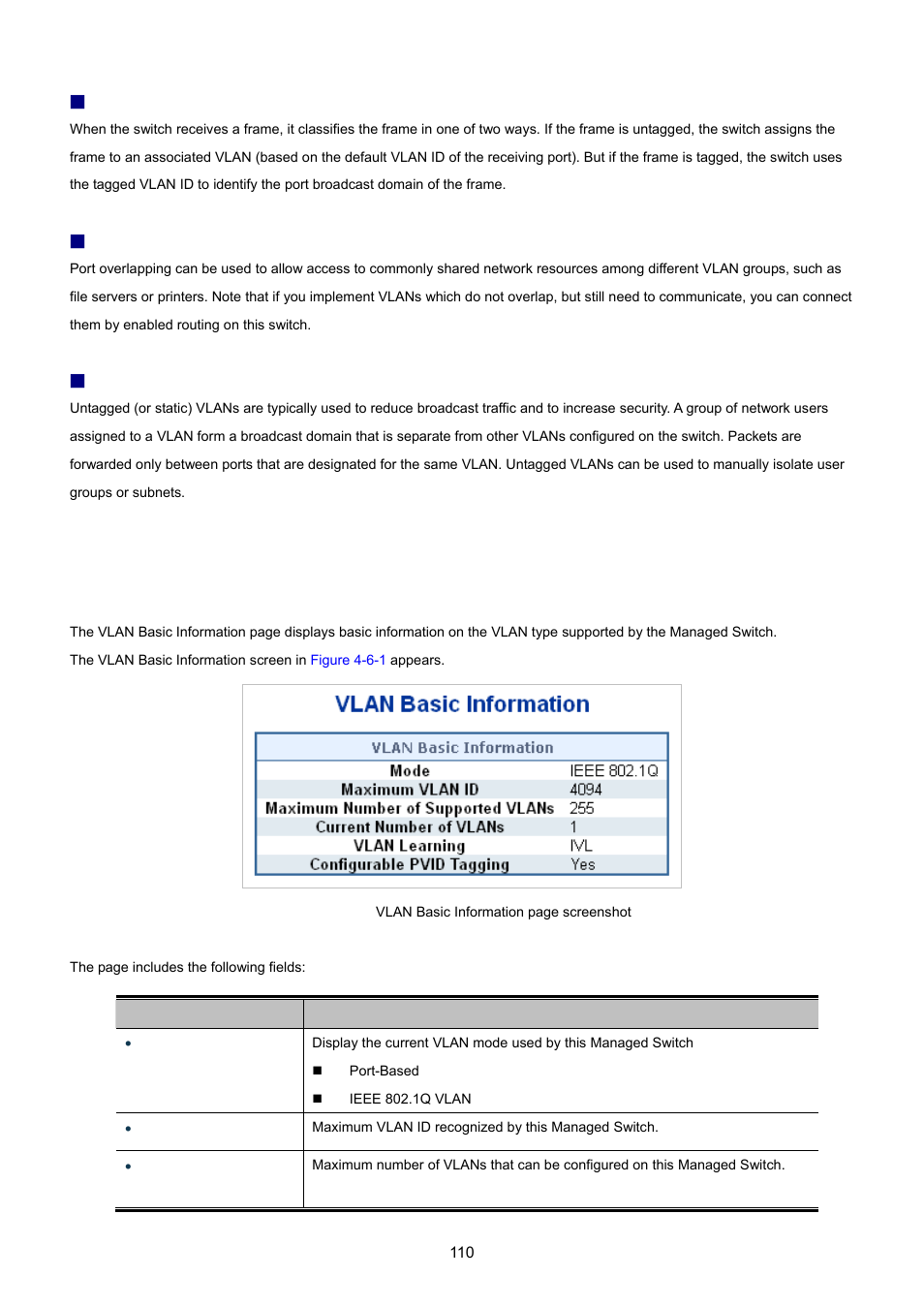 When the switch receives a frame, it classifies the frame in one of two ways. If the frame is untagged, the switch assigns the frame to an associated VLAN (based on the default VLAN ID of the receiving port). But if the frame is tagged, the switch uses the tagged VLAN ID to identify the port broadcast domain of the frame.

Port overlapping can be used to allow access to commonly shared network resources among different VLAN groups, such as file servers or printers. Note that if you implement VLANs which do not overlap, but still need to communicate, you can connect them by enabled routing on this switch.

Untagged (or static) VLANs are typically used to reduce broadcast traffic and to increase security. A group of network users assigned to a VLAN form a broadcast domain that is separate from other VLANs configured on the switch. Packets are forwarded only between ports that are designated for the same VLAN. Untagged VLANs can be used to manually isolate user groups or subnets.

The VLAN Basic Information page displays basic information on the VLAN type supported by the Managed Switch.

The VLAN Basic Information screen in Figure 4-6-1 appears.

VLAN Basic Information

| VLAN Basic Information | |
|---|---|
| Mode | IEEE 802.1Q |
| Maximum VLAN ID | 4094 |
| Maximum Number of Supported VLANs | 255 |
| Current Number of VLANs | 1 |
| VLAN Learning | IVL |
| Configurable PVID Tagging | Yes |

VLAN Basic Information page screenshot

The page includes the following fields:

| | |
|---|---|
| • | Display the current VLAN mode used by this Managed Switch ■ Port-Based ■ IEEE 802.1Q VLAN |
| • | Maximum VLAN ID recognized by this Managed Switch. |
| • | Maximum number of VLANs that can be configured on this Managed Switch. |

110